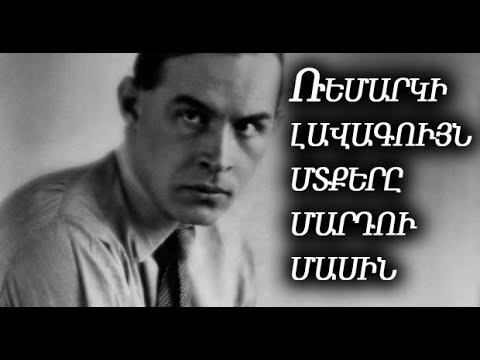 ՌԵՄԱՐԿԻ
ԼԱՎԱԳՈՒՅՆ
ՄՏՔԵՐԸ
ՄԱՐԴՈՒ
ՄԱՍԻՆ